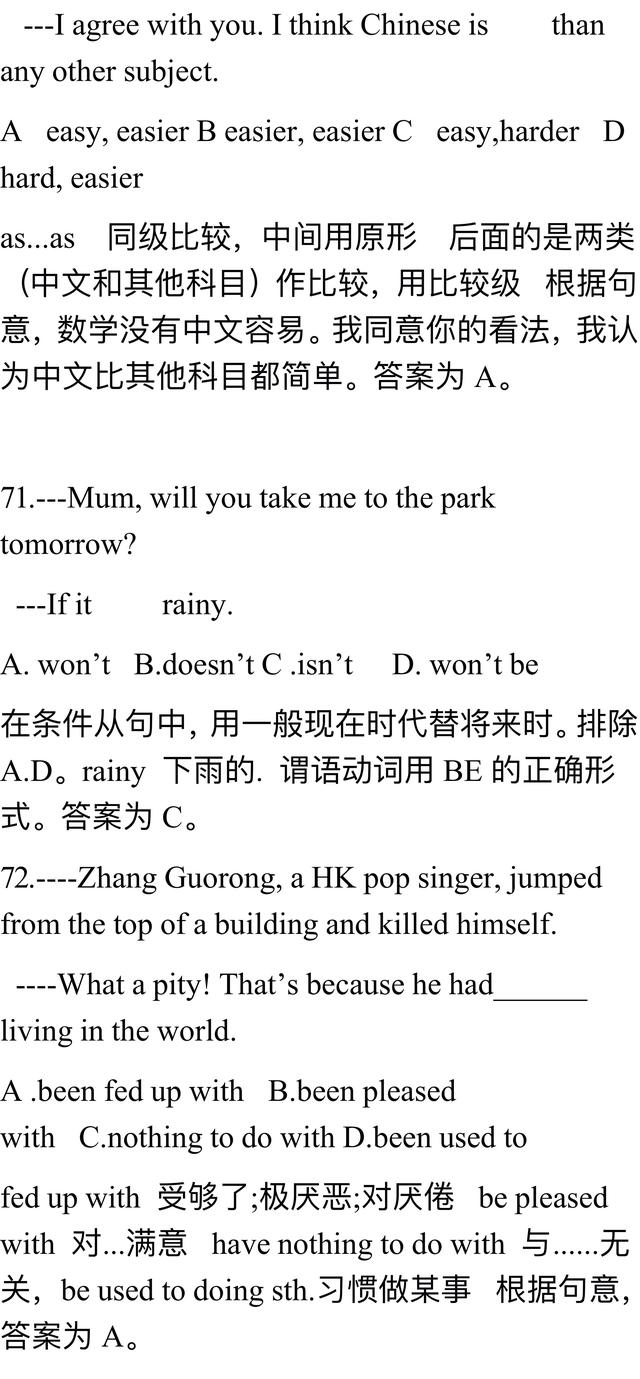 ---I agree with you. I think Chinese is than any other subject.

A easy, easier B easier, easier C easy,harder D hard, easier

as...as 同级比较，中间用原形 后面的是两类（中文和其他科目）作比较，用比较级 根据句意，数学没有中文容易。我同意你的看法，我认为中文比其他科目都简单。答案为 A。

71.---Mum, will you take me to the park tomorrow?

---If it rainy.

A. won’t B.doesn’t C .isn’t D. won’t be

在条件从句中，用一般现在时代替将来时。排除 A.D。rainy 下雨的. 谓语动词用 BE 的正确形式。答案为 C。

72.----Zhang Guorong, a HK pop singer, jumped from the top of a building and killed himself.

----What a pity! That’s because he had______ living in the world.

A .been fed up with B.been pleased with C.nothing to do with D.been used to

fed up with 受够了;极厌恶;对厌倦 be pleased with 对...满意 have nothing to do with 与......无关，be used to doing sth.习惯做某事 根据句意，答案为 A。